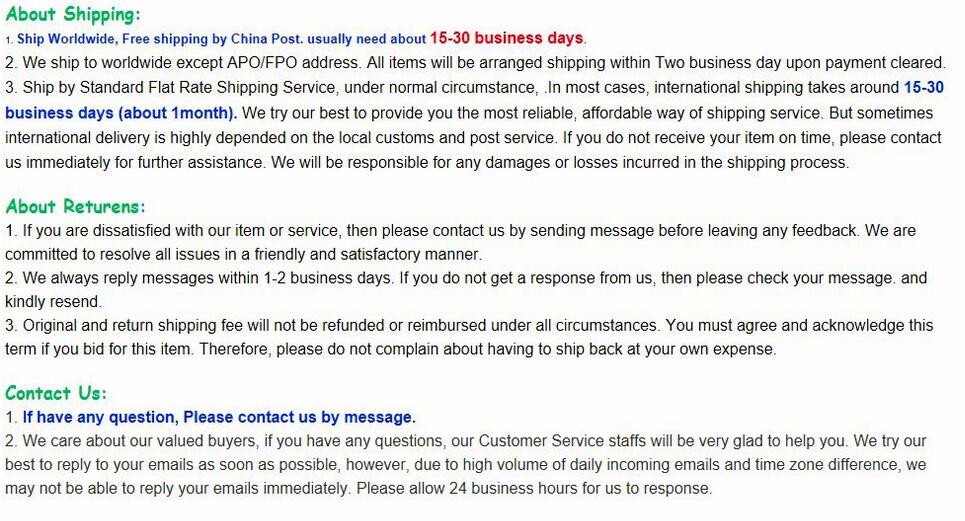 About Shipping:
1. Ship Worldwide, Free shipping by China Post. usually need about 15-30 business days.
2. We ship to worldwide except APO/FPO address. All items will be arranged shipping within Two business day upon payment cleared.
3. Ship by Standard Flat Rate Shipping Service, under normal circumstance, .In most cases, international shipping takes around 15-30 business days (about 1month). We try our best to provide you the most reliable, affordable way of shipping service. But sometimes international delivery is highly depended on the local customs and post service. If you do not receive your item on time, please contact us immediately for further assistance. We will be responsible for any damages or losses incurred in the shipping process.

About Returens:
1. If you are dissatisfied with our item or service, then please contact us by sending message before leaving any feedback. We are committed to resolve all issues in a friendly and satisfactory manner.
2. We always reply messages within 1-2 business days. If you do not get a response from us, then please check your message. and kindly resend.
3. Original and return shipping fee will not be refunded or reimbursed under all circumstances. You must agree and acknowledge this term if you bid for this item. Therefore, please do not complain about having to ship back at your own expense.

Contact Us:
1. If have any question, Please contact us by message.
2. We care about our valued buyers, if you have any questions, our Customer Service staffs will be very glad to help you. We try our best to reply to your emails as soon as possible, however, due to high volume of daily incoming emails and time zone difference, we may not be able to reply your emails immediately. Please allow 24 business hours for us to response.